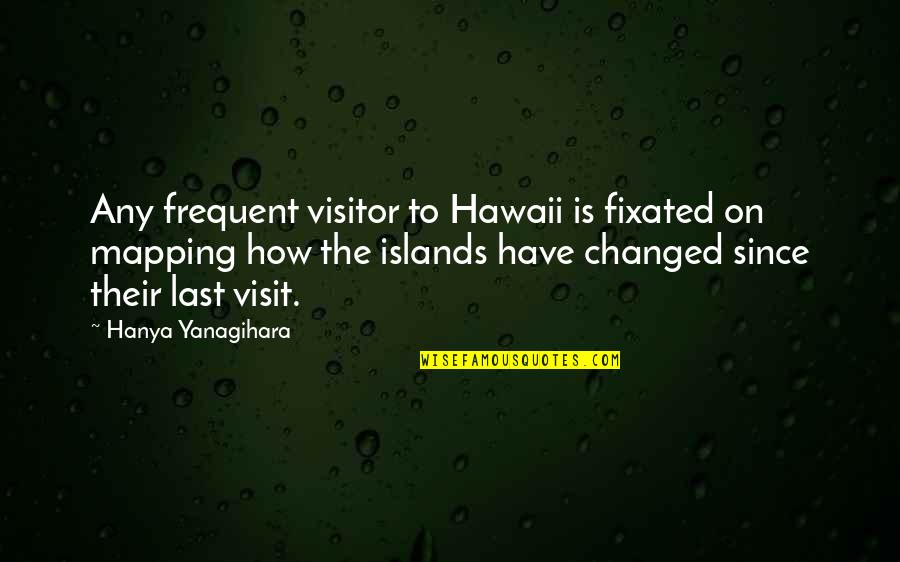 Any frequent visitor to Hawaii is fixated on mapping how the islands have changed since their last visit.

~ Hanya Yanagihara

WISEFAMOUSQUOTES.COM